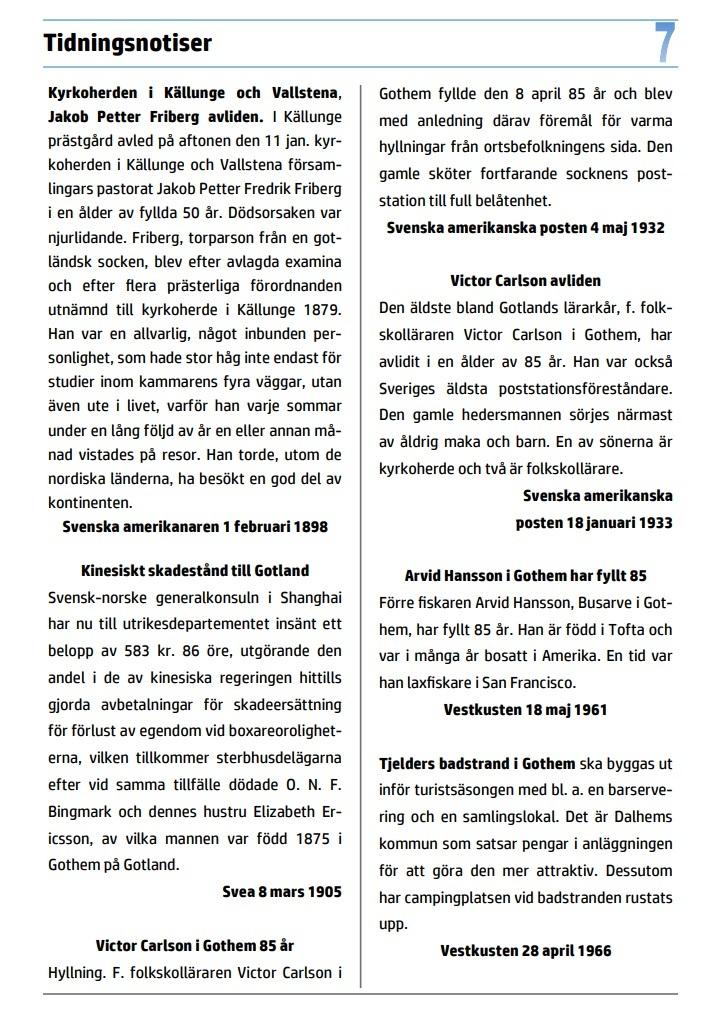 Tidningsnotiser

7

**Kyrkoherden i Källunge och Vallstena, Jakob Petter Friberg avliden.** I Källunge prästgård avled på aftonen den 11 jan. kyrkoherden i Källunge och Vallstena församlingars pastorat Jakob Petter Fredrik Friberg i en ålder av fyllda 50 år. Dödsorsaken var njurlidande. Friberg, torparson från en gotländsk socken, blev efter avlagda examina och efter flera prästerliga förordnanden utnämnd till kyrkoherde i Källunge 1879. Han var en allvarlig, något inbunden personlighet, som hade stor håg inte endast för studier inom kammarens fyra väggar, utan även ute i livet, varför han varje sommar under en lång följd av år en eller annan månad vistades på resor. Han torde, utom de nordiska länderna, ha besökt en god del av kontinenten.

Svenska amerikanaren 1 februari 1898

Kinesiskt skadestånd till Gotland

Svensk-norske generalkonsuln i Shanghai har nu till utrikesdepartementet insänt ett belopp av 583 kr. 86 öre, utgörande den andel i de av kinesiska regeringen hittills gjorda avbetalningar för skadeersättning för förlust av egendom vid boxareoroligheterna, vilken tillkommer sterbhusdelägarna efter vid samma tillfälle dödade O. N. F. Bingmark och dennes hustru Elizabeth Ericsson, av vilka mannen var född 1875 i Gothem på Gotland.

Svea 8 mars 1905

Victor Carlson i Gothem 85 år

Hyllning. F. folkskolläraren Victor Carlson i Gothem fyllde den 8 april 85 år och blev med anledning därav föremål för varma hyllningar från ortsbefolkningens sida. Den gamle sköter fortfarande socknens poststation till full belåtenhet.

Svenska amerikanska posten 4 maj 1932

Victor Carlson avliden

Den äldste bland Gotlands lärarkår, f. folkskolläraren Victor Carlson i Gothem, har avlidit i en ålder av 85 år. Han var också Sveriges äldsta poststationsföreståndare. Den gamle hedersmannen sörjes närmast av åldrig maka och barn. En av sönerna är kyrkoherde och två är folkskollärare.

Svenska amerikanska posten 18 januari 1933

Arvid Hansson i Gothem har fyllt 85

Förre fiskaren Arvid Hansson, Busarve i Gothem, har fyllt 85 år. Han är född i Tofta och var i många år bosatt i Amerika. En tid var han laxfiskare i San Francisco.

Vestkusten 18 maj 1961

**Tjelders badstrand i Gothem** ska byggas ut inför turistsäsongen med bl. a. en barservering och en samlingslokal. Det är Dalhems kommun som satsar pengar i anläggningen för att göra den mer attraktiv. Dessutom har campingplatsen vid badstranden rustats upp.

Vestkusten 28 april 1966